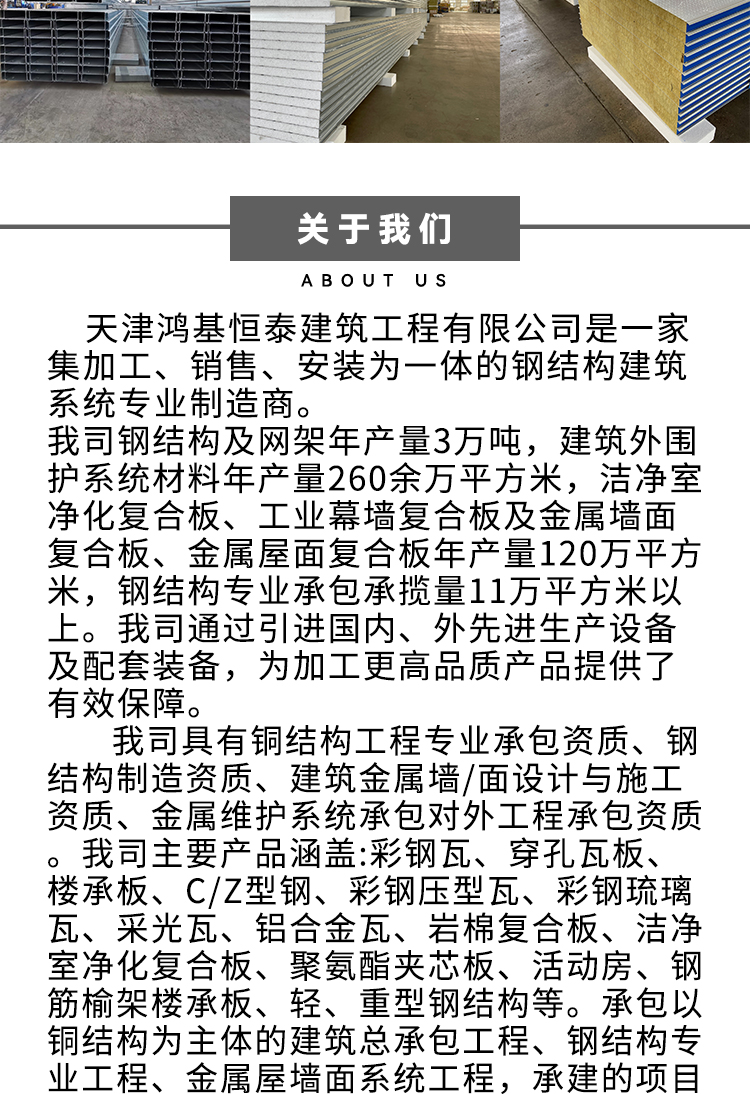 关于我们

ABOUT US

天津鸿基恒泰建筑工程有限公司是一家集加工、销售、安装为一体的钢结构建筑系统专业制造商。
我司钢结构及网架年产量3万吨，建筑外围护系统材料年产量260余万平方米，洁净室净化复合板、工业幕墙复合板及金属墙面复合板、金属屋面复合板年产量120万平方米，钢结构专业承包承揽量11万平方米以上。我司通过引进国内、外先进生产设备及配套装备，为加工更高品质产品提供了有效保障。

我司具有铜结构工程专业承包资质、钢结构制造资质、建筑金属墙/面设计与施工资质、金属维护系统承包对外工程承包资质。我司主要产品涵盖:彩钢瓦、穿孔瓦板、楼承板、C/Z型钢、彩钢压型瓦、彩钢琉璃瓦、采光瓦、铝合金瓦、岩棉复合板、洁净室净化复合板、聚氨酯夹芯板、活动房、钢筋榆架楼承板、轻、重型钢结构等。承包以铜结构为主体的建筑总承包工程、钢结构专业工程、金属屋墙面系统工程，承建的项目